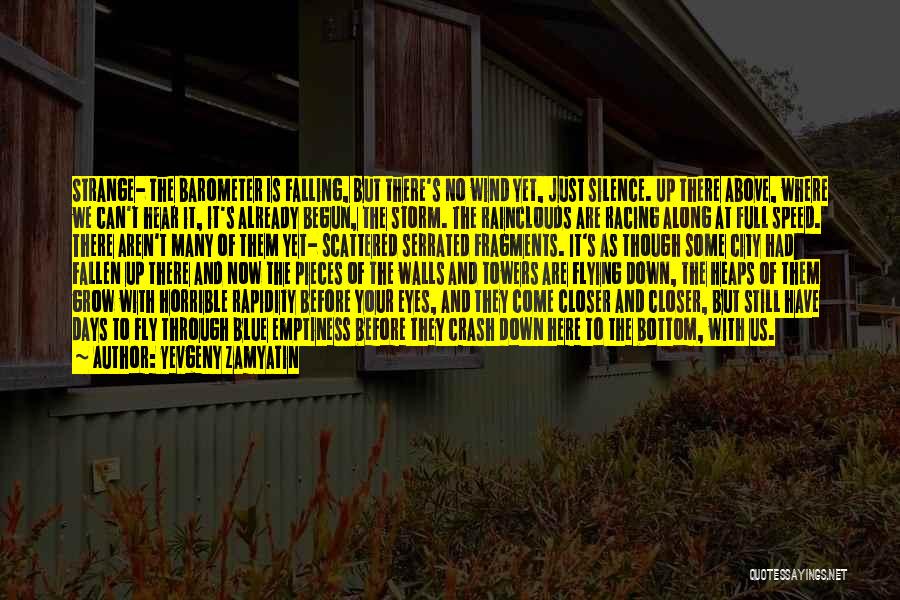 STRANGE- THE BAROMETER IS FALLING, BUT THERE'S NO WIND YET, JUST SILENCE. UP THERE ABOVE, WHERE WE CAN'T HEAR IT, IT'S ALREADY BEGUN, THE STORM. THE RAINCLOUDS ARE RACING ALONG AT FULL SPEED. THERE AREN'T MANY OF THEM YET- SCATTERED SERRATED FRAGMENTS. IT'S AS THOUGH SOME CITY HAD FALLEN UP THERE AND NOW THE PIECES OF THE WALLS AND TOWERS ARE FLYING DOWN, THE HEAPS OF THEM GROW WITH HORRIBLE RAPIDITY BEFORE YOUR EYES, AND THEY COME CLOSER AND CLOSER, BUT STILL HAVE DAYS TO FLY THROUGH BLUE EMPTINESS BEFORE THEY CRASH DOWN HERE TO THE BOTTOM, WITH US.
~ AUTHOR: YEVGENY ZAMYATIN

QUOTESSAYINGS.NET